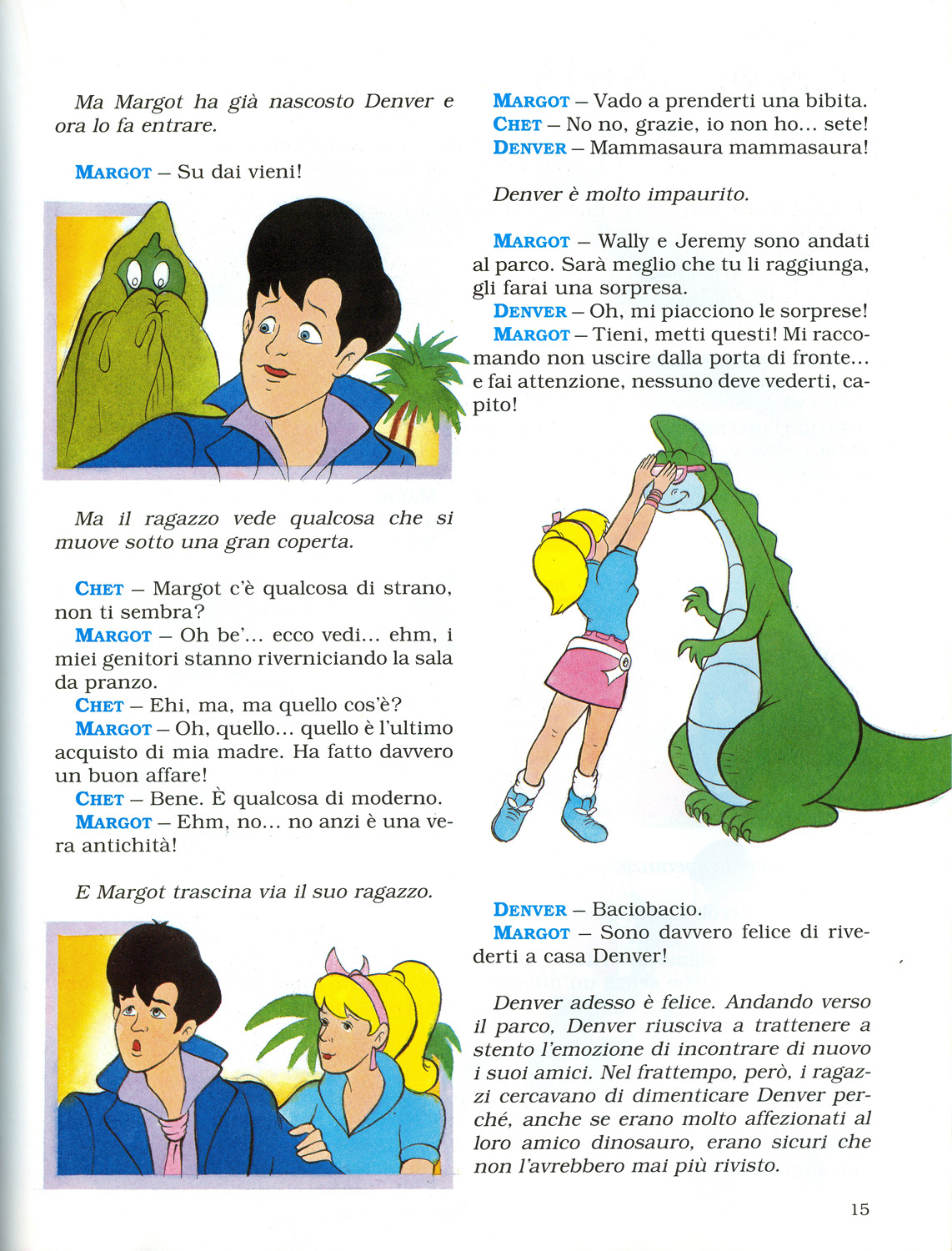 Ma Margot ha già nascosto Denver e ora lo fa entrare.

MARGOT – Su dai vieni!

Ma il ragazzo vede qualcosa che si muove sotto una gran coperta.

CHET – Margot c'è qualcosa di strano, non ti sembra?
MARGOT – Oh be'... ecco vedi... ehm, i miei genitori stanno riverniciando la sala da pranzo.
CHET – Ehi, ma, ma quello cos'è?
MARGOT – Oh, quello... quello è l'ultimo acquisto di mia madre. Ha fatto davvero un buon affare!
CHET – Bene. È qualcosa di moderno.
MARGOT – Ehm, no... no anzi è una vera antichità!

E Margot trascina via il suo ragazzo.

MARGOT – Vado a prenderti una bibita.
CHET – No no, grazie, io non ho... sete!
DENVER – Mammasaura mammasaura!

Denver è molto impaurito.

MARGOT – Wally e Jeremy sono andati al parco. Sarà meglio che tu li raggiunga, gli farai una sorpresa.
DENVER – Oh, mi piacciono le sorprese!
MARGOT – Tieni, metti questi! Mi raccomando non uscire dalla porta di fronte... e fai attenzione, nessuno deve vederti, capito!

DENVER – Baciobacio.
MARGOT – Sono davvero felice di rivederti a casa Denver!

Denver adesso è felice. Andando verso il parco, Denver riusciva a trattenere a stento l'emozione di incontrare di nuovo i suoi amici. Nel frattempo, però, i ragazzi cercavano di dimenticare Denver perché, anche se erano molto affezionati al loro amico dinosauro, erano sicuri che non l'avrebbero mai più rivisto.

15